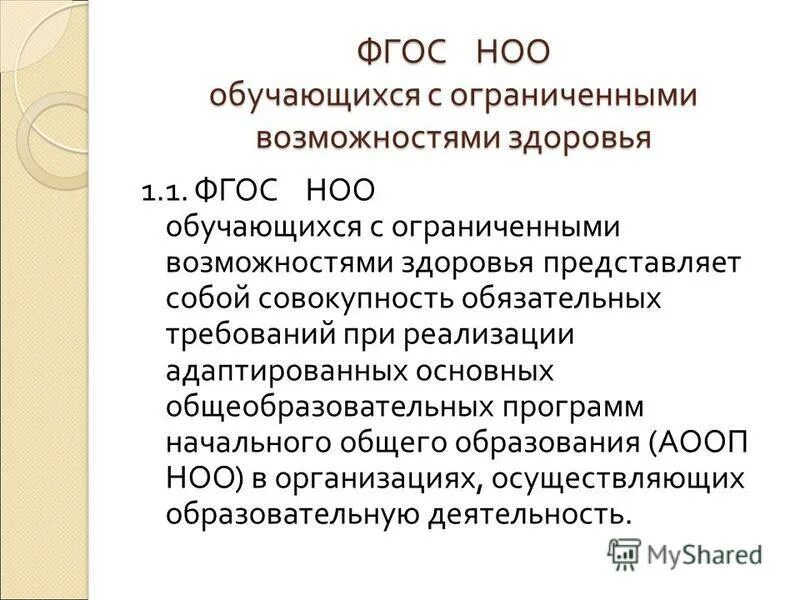 ФГОС НОО
обучающихся с ограниченными возможностями здоровья

1.1. ФГОС НОО обучающихся с ограниченными возможностями здоровья представляет собой совокупность обязательных требований при реализации адаптированных основных общеобразовательных программ начального общего образования (АООП НОО) в организациях, осуществляющих образовательную деятельность.

MyShared